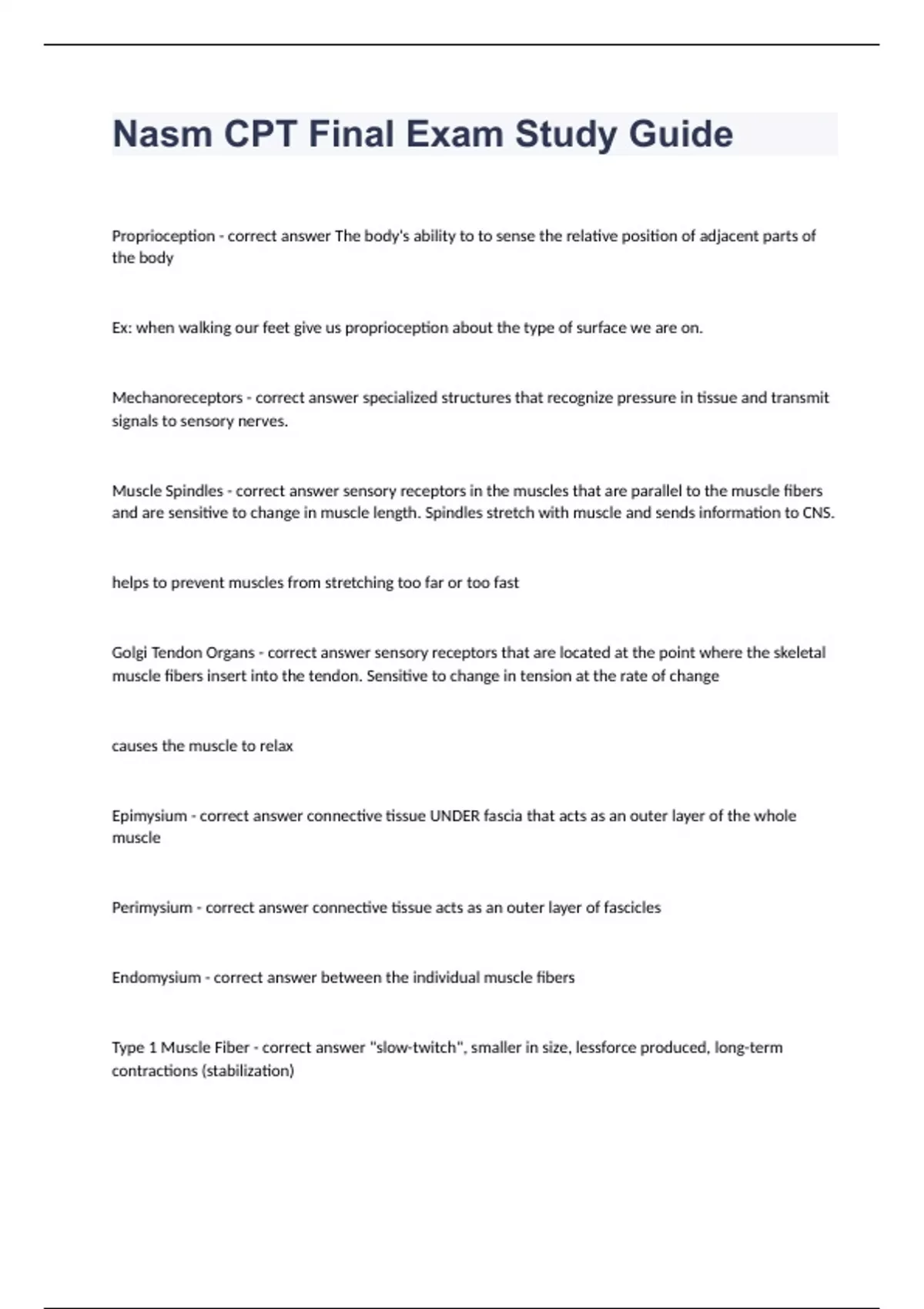 Nasm CPT Final Exam Study Guide

Proprioception - correct answer The body's ability to to sense the relative position of adjacent parts of the body

Ex: when walking our feet give us proprioception about the type of surface we are on.

Mechanoreceptors - correct answer specialized structures that recognize pressure in tissue and transmit signals to sensory nerves.

Muscle Spindles - correct answer sensory receptors in the muscles that are parallel to the muscle fibers and are sensitive to change in muscle length. Spindles stretch with muscle and sends information to CNS.

helps to prevent muscles from stretching too far or too fast

Golgi Tendon Organs - correct answer sensory receptors that are located at the point where the skeletal muscle fibers insert into the tendon. Sensitive to change in tension at the rate of change

causes the muscle to relax

Epimysium - correct answer connective tissue UNDER fascia that acts as an outer layer of the whole muscle

Perimysium - correct answer connective tissue acts as an outer layer of fascicles

Endomysium - correct answer between the individual muscle fibers

Type 1 Muscle Fiber - correct answer "slow-twitch", smaller in size, lessforce produced, long-term contractions (stabilization)